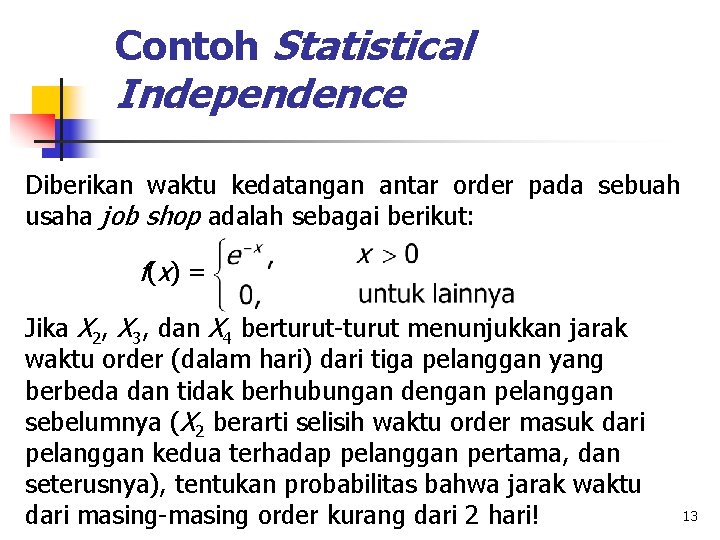 Contoh Statistical Independence

Diberikan waktu kedatangan antar order pada sebuah usaha job shop adalah sebagai berikut:

$f(x) = \begin{cases} e^{-x}, & x > 0 \\ 0, & \text{untuk lainnya} \end{cases}$

Jika $X_2$, $X_3$, dan $X_4$ berturut-turut menunjukkan jarak waktu order (dalam hari) dari tiga pelanggan yang berbeda dan tidak berhubungan dengan pelanggan sebelumnya ($X_2$ berarti selisih waktu order masuk dari pelanggan kedua terhadap pelanggan pertama, dan seterusnya), tentukan probabilitas bahwa jarak waktu dari masing-masing order kurang dari 2 hari!

13